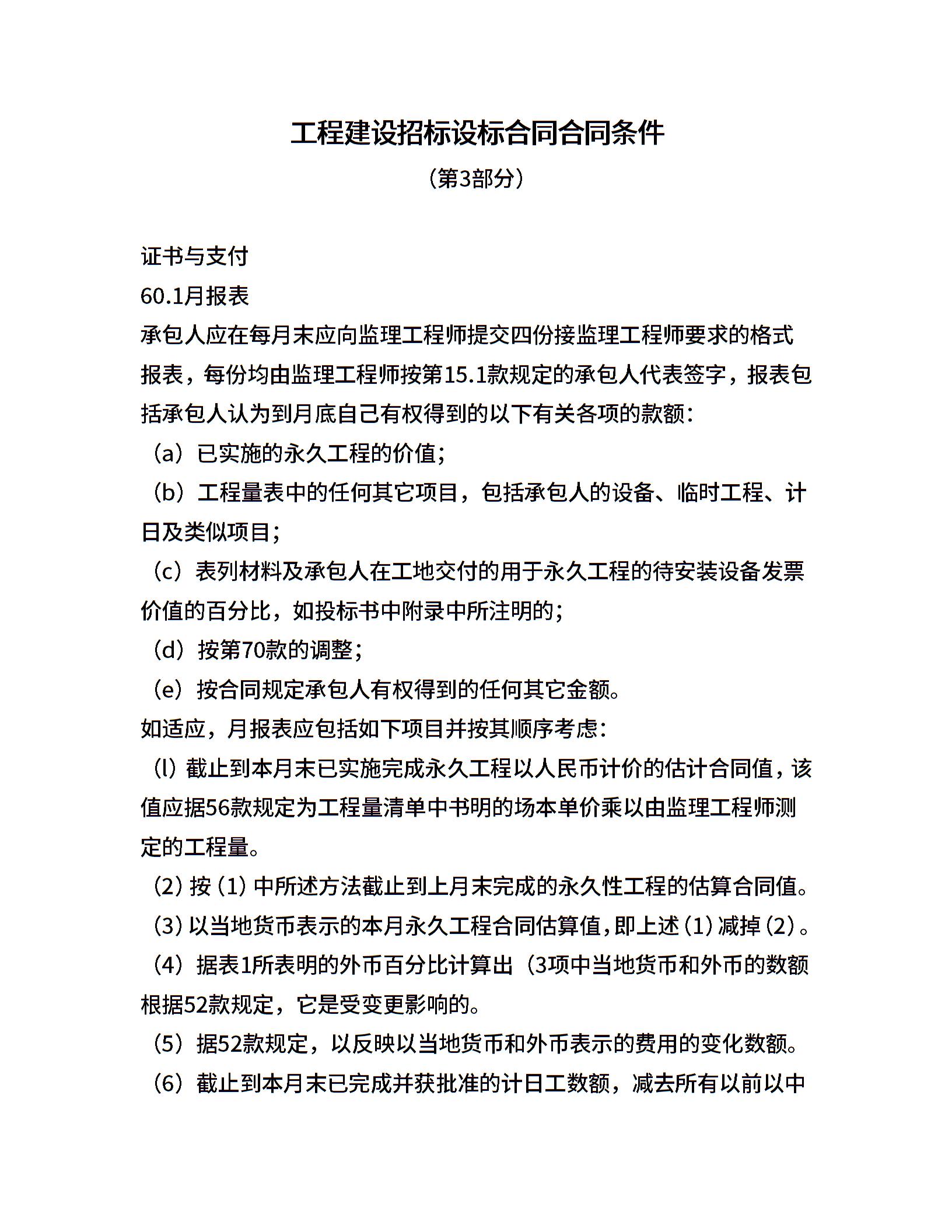 工程建设招标设标合同合同条件

（第3部分）

证书与支付

60.1月报表

承包人应在每月末应向监理工程师提交四份接监理工程师要求的格式报表，每份均由监理工程师按第15.1款规定的承包人代表签字，报表包括承包人认为到月底自己有权得到的以下有关各项的款额：

（a）已实施的永久工程的价值；

（b）工程量表中的任何其它项目，包括承包人的设备、临时工程、计日及类似项目；

（c）表列材料及承包人在工地交付的用于永久工程的待安装设备发票价值的百分比，如投标书中附录中所注明的；

（d）按第70款的调整；

（e）按合同规定承包人有权得到的任何其它金额。

如适应，月报表应包括如下项目并按其顺序考虑：

（l）截止到本月末已实施完成永久工程以人民币计价的估计合同值，该值应据56款规定为工程量清单中书明的场本单价乘以由监理工程师测定的工程量。

（2）按（1）中所述方法截止到上月末完成的永久性工程的估算合同值。

（3）以当地货币表示的本月永久工程合同估算值，即上述（1）减掉（2）。

（4）据表1所表明的外币百分比计算出（3项中当地货币和外币的数额根据52款规定，它是受变更影响的。

（5）据52款规定，以反映以当地货币和外币表示的费用的变化数额。

（6）截止到本月末已完成并获批准的计日工数额，减去所有以前以中